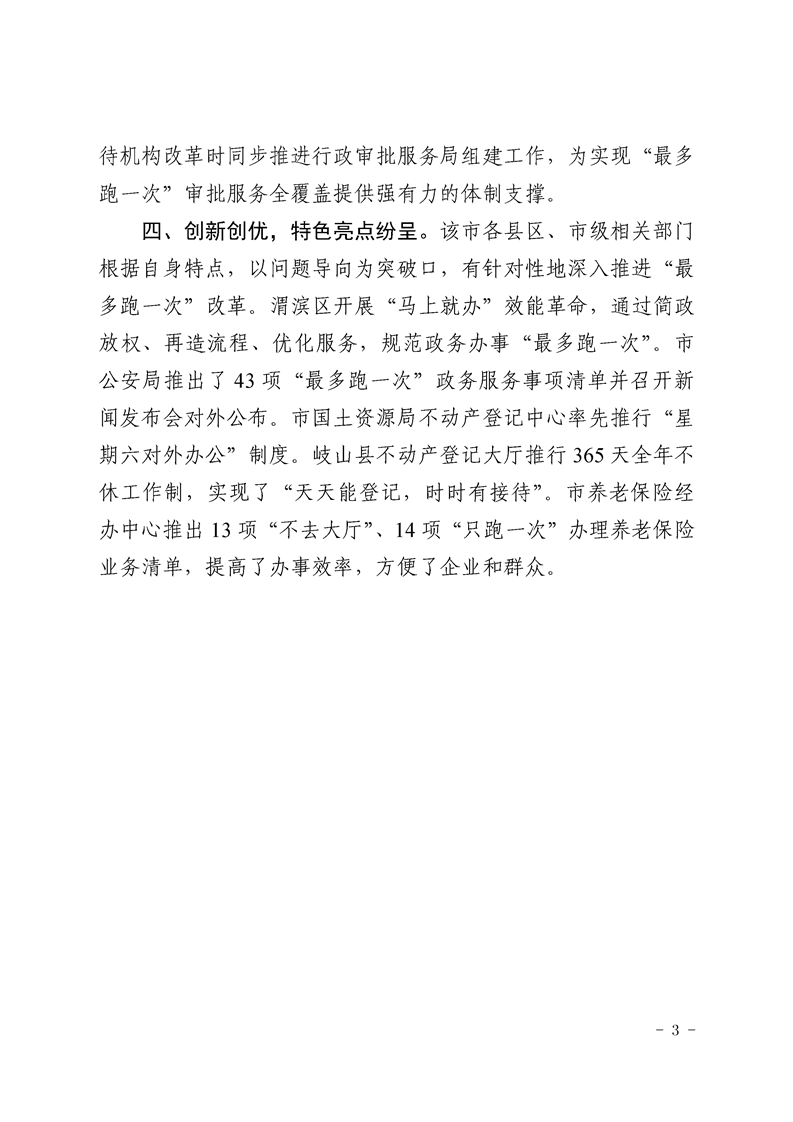 待机构改革时同步推进行政审批服务局组建工作，为实现“最多跑一次”审批服务全覆盖提供强有力的体制支撑。

四、创新创优，特色亮点纷呈。该市各县区、市级相关部门根据自身特点，以问题导向为突破口，有针对性地深入推进“最多跑一次”改革。渭滨区开展“马上就办”效能革命，通过简政放权、再造流程、优化服务，规范政务办事“最多跑一次”。市公安局推出了43项“最多跑一次”政务服务事项清单并召开新闻发布会对外公布。市国土资源局不动产登记中心率先推行“星期六对外办公”制度。岐山县不动产登记大厅推行365天全年不休工作制，实现了“天天能登记，时时有接待”。市养老保险经办中心推出13项“不去大厅”、14项“只跑一次”办理养老保险业务清单，提高了办事效率，方便了企业和群众。

- 3 -